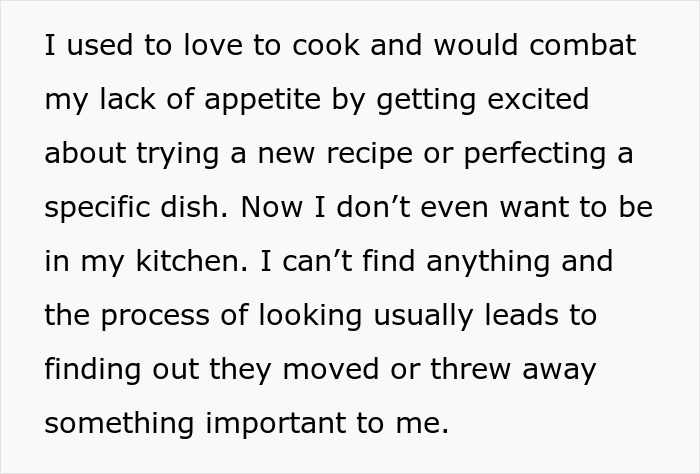 I used to love to cook and would combat my lack of appetite by getting excited about trying a new recipe or perfecting a specific dish. Now I don’t even want to be in my kitchen. I can’t find anything and the process of looking usually leads to finding out they moved or threw away something important to me.